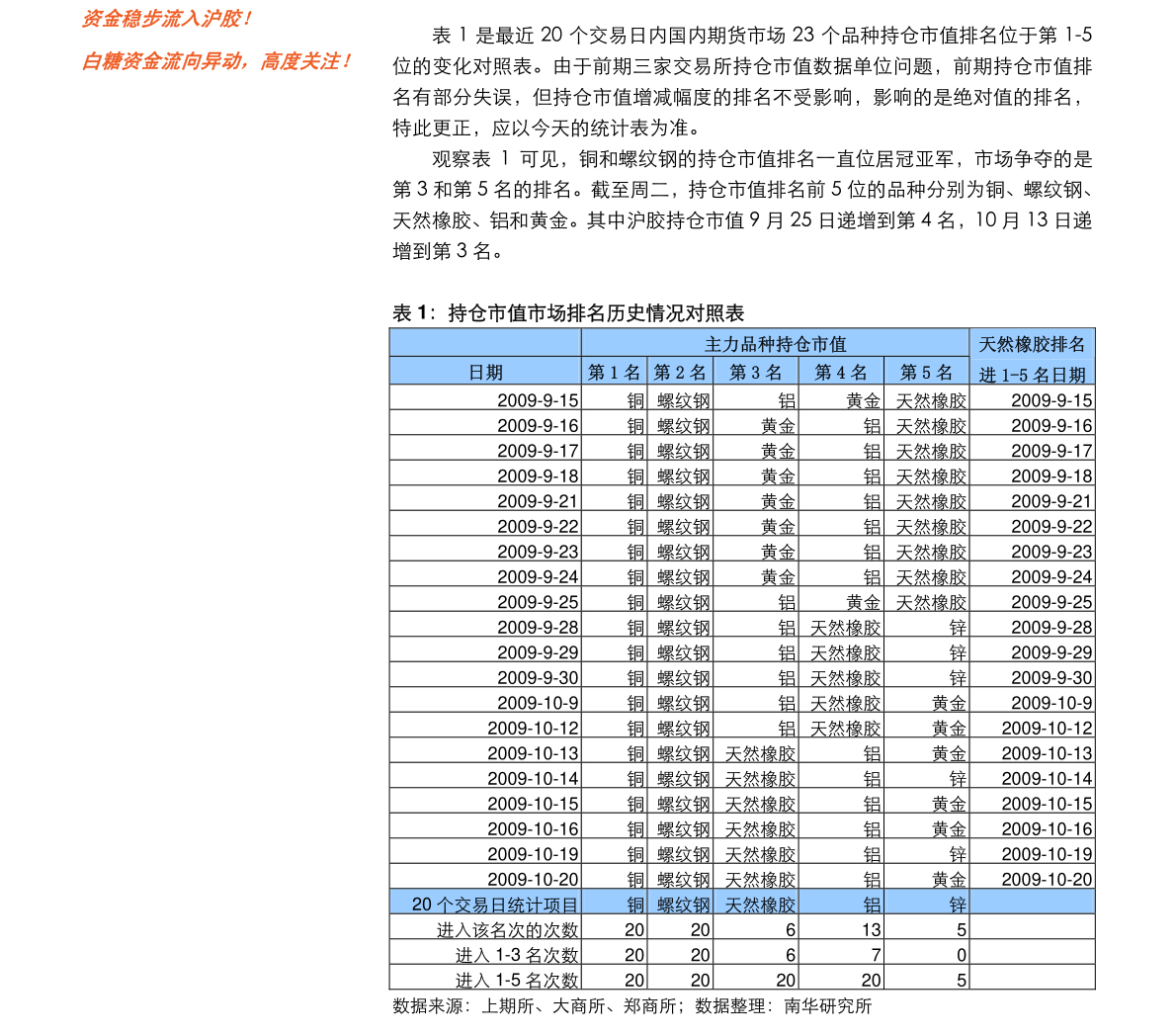 资金稳步流入沪胶！

白糖资金流向异动，高度关注！

表 1 是最近 20 个交易日内国内期货市场 23 个品种持仓市值排名位于第 1-5 位的变化对照表。由于前期三家交易所持仓市值数据单位问题，前期持仓市值排名有部分失误，但持仓市值增减幅度的排名不受影响，影响的是绝对值的排名，特此更正，应以今天的统计表为准。

观察表 1 可见，铜和螺纹钢的持仓市值排名一直位居冠亚军，市场争夺的是第 3 和第 5 名的排名。截至周二，持仓市值排名前 5 位的品种分别为铜、螺纹钢、天然橡胶、铝和黄金。其中沪胶持仓市值 9 月 25 日递增到第 4 名，10 月 13 日递增到第 3 名。

表 1：持仓市值市场排名历史情况对照表

| 日期 | 主力品种持仓市值 第 1 名 | 第 2 名 | 第 3 名 | 第 4 名 | 第 5 名 | 天然橡胶排名进 1-5 名日期 |
|---|---|---|---|---|---|---|
| 2009-9-15 | 铜 | 螺纹钢 | 铝 | 黄金 | 天然橡胶 | 2009-9-15 |
| 2009-9-16 | 铜 | 螺纹钢 | 黄金 | 铝 | 天然橡胶 | 2009-9-16 |
| 2009-9-17 | 铜 | 螺纹钢 | 黄金 | 铝 | 天然橡胶 | 2009-9-17 |
| 2009-9-18 | 铜 | 螺纹钢 | 黄金 | 铝 | 天然橡胶 | 2009-9-18 |
| 2009-9-21 | 铜 | 螺纹钢 | 黄金 | 铝 | 天然橡胶 | 2009-9-21 |
| 2009-9-22 | 铜 | 螺纹钢 | 黄金 | 铝 | 天然橡胶 | 2009-9-22 |
| 2009-9-23 | 铜 | 螺纹钢 | 黄金 | 铝 | 天然橡胶 | 2009-9-23 |
| 2009-9-24 | 铜 | 螺纹钢 | 黄金 | 铝 | 天然橡胶 | 2009-9-24 |
| 2009-9-25 | 铜 | 螺纹钢 | 铝 | 黄金 | 天然橡胶 | 2009-9-25 |
| 2009-9-28 | 铜 | 螺纹钢 | 铝 | 天然橡胶 | 锌 | 2009-9-28 |
| 2009-9-29 | 铜 | 螺纹钢 | 铝 | 天然橡胶 | 锌 | 2009-9-29 |
| 2009-9-30 | 铜 | 螺纹钢 | 铝 | 天然橡胶 | 锌 | 2009-9-30 |
| 2009-10-9 | 铜 | 螺纹钢 | 铝 | 天然橡胶 | 黄金 | 2009-10-9 |
| 2009-10-12 | 铜 | 螺纹钢 | 铝 | 天然橡胶 | 黄金 | 2009-10-12 |
| 2009-10-13 | 铜 | 螺纹钢 | 天然橡胶 | 铝 | 黄金 | 2009-10-13 |
| 2009-10-14 | 铜 | 螺纹钢 | 天然橡胶 | 铝 | 锌 | 2009-10-14 |
| 2009-10-15 | 铜 | 螺纹钢 | 天然橡胶 | 铝 | 黄金 | 2009-10-15 |
| 2009-10-16 | 铜 | 螺纹钢 | 天然橡胶 | 铝 | 黄金 | 2009-10-16 |
| 2009-10-19 | 铜 | 螺纹钢 | 天然橡胶 | 铝 | 锌 | 2009-10-19 |
| 2009-10-20 | 铜 | 螺纹钢 | 天然橡胶 | 铝 | 黄金 | 2009-10-20 |
| 20 个交易日统计项目 | 铜 | 螺纹钢 | 天然橡胶 | 铝 | 锌 | |
| 进入该名次的次数 | 20 | 20 | 6 | 13 | 5 | |
| 进入 1-3 名次数 | 20 | 20 | 6 | 7 | 0 | |
| 进入 1-5 名次数 | 20 | 20 | 20 | 20 | 5 | |

数据来源：上期所、大商所、郑商所；数据整理：南华研究所